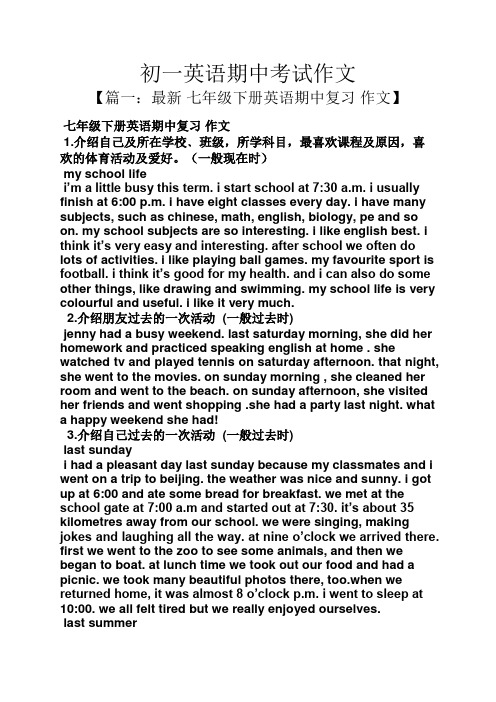 初一英语期中考试作文

【篇一：最新 七年级下册英语期中复习 作文】

七年级下册英语期中复习 作文

1.介绍自己及所在学校、班级，所学科目，最喜欢课程及原因，喜欢的体育活动及爱好。（一般现在时）

my school life

i'm a little busy this term. i start school at 7:30 a.m. i usually finish at 6:00 p.m. i have eight classes every day. i have many subjects, such as chinese, math, english, biology, pe and so on. my school subjects are so interesting. i like english best. i think it's very easy and interesting. after school we often do lots of activities. i like playing ball games. my favourite sport is football. i think it's good for my health. and i can also do some other things, like drawing and swimming. my school life is very colourful and useful. i like it very much.

2.介绍朋友过去的一次活动（一般过去时）

jenny had a busy weekend. last saturday morning, she did her homework and practiced speaking english at home . she watched tv and played tennis on saturday afternoon. that night, she went to the movies. on sunday morning , she cleaned her room and went to the beach. on sunday afternoon, she visited her friends and went shopping .she had a party last night. what a happy weekend she had!

3.介绍自己过去的一次活动（一般过去时）

last sunday

i had a pleasant day last sunday because my classmates and i went on a trip to beijing. the weather was nice and sunny. i got up at 6:00 and ate some bread for breakfast. we met at the school gate at 7:00 a.m and started out at 7:30. it's about 35 kilometres away from our school. we were singing, making jokes and laughing all the way. at nine o'clock we arrived there. first we went to the zoo to see some animals, and then we began to boat. at lunch time we took out our food and had a picnic. we took many beautiful photos there, too.when we returned home, it was almost 8 o'clock p.m. i went to sleep at 10:00. we all felt tired but we really enjoyed ourselves.

last summer